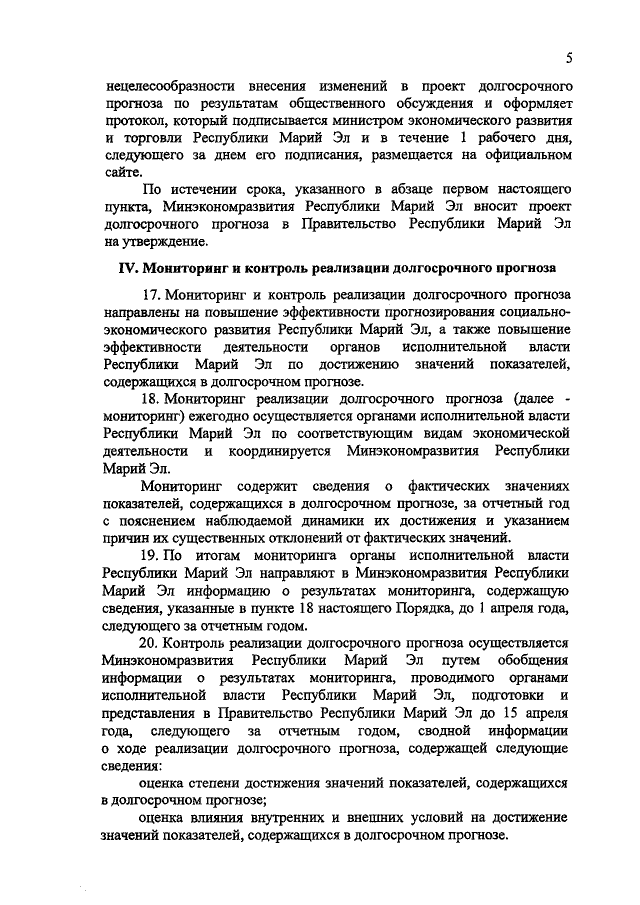 5

нецелесообразности внесения изменений в проект долгосрочного прогноза по результатам общественного обсуждения и оформляет протокол, который подписывается министром экономического развития и торговли Республики Марий Эл и в течение 1 рабочего дня, следующего за днем его подписания, размещается на официальном сайте.

По истечении срока, указанного в абзаце первом настоящего пункта, Минэкономразвития Республики Марий Эл вносит проект долгосрочного прогноза в Правительство Республики Марий Эл на утверждение.

IV. Мониторинг и контроль реализации долгосрочного прогноза

17. Мониторинг и контроль реализации долгосрочного прогноза направлены на повышение эффективности прогнозирования социально-экономического развития Республики Марий Эл, а также повышение эффективности деятельности органов исполнительной власти Республики Марий Эл по достижению значений показателей, содержащихся в долгосрочном прогнозе.

18. Мониторинг реализации долгосрочного прогноза (далее - мониторинг) ежегодно осуществляется органами исполнительной власти Республики Марий Эл по соответствующим видам экономической деятельности и координируется Минэкономразвития Республики Марий Эл.

Мониторинг содержит сведения о фактических значениях показателей, содержащихся в долгосрочном прогнозе, за отчетный год с пояснением наблюдаемой динамики их достижения и указанием причин их существенных отклонений от фактических значений.

19. По итогам мониторинга органы исполнительной власти Республики Марий Эл направляют в Минэкономразвития Республики Марий Эл информацию о результатах мониторинга, содержащую сведения, указанные в пункте 18 настоящего Порядка, до 1 апреля года, следующего за отчетным годом.

20. Контроль реализации долгосрочного прогноза осуществляется Минэкономразвития Республики Марий Эл путем обобщения информации о результатах мониторинга, проводимого органами исполнительной власти Республики Марий Эл, подготовки и представления в Правительство Республики Марий Эл до 15 апреля года, следующего за отчетным годом, сводной информации о ходе реализации долгосрочного прогноза, содержащей следующие сведения:

оценка степени достижения значений показателей, содержащихся в долгосрочном прогнозе;

оценка влияния внутренних и внешних условий на достижение значений показателей, содержащихся в долгосрочном прогнозе.